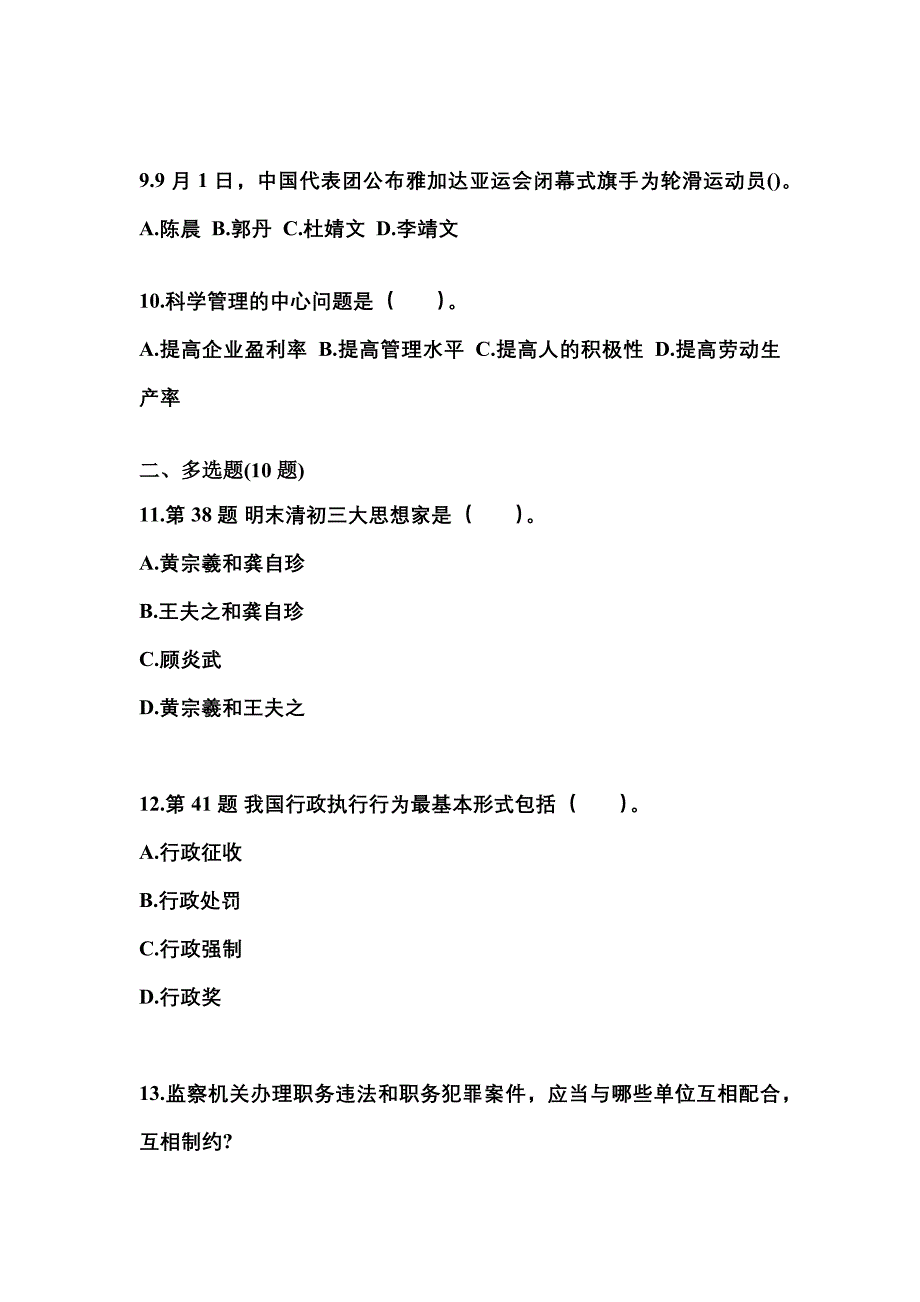 9.9 月 1 日，中国代表团公布雅加达亚运会闭幕式旗手为轮滑运动员()。

A.陈晨 B.郭丹 C.杜婧文 D.李靖文

10.科学管理的中心问题是（　　）。

A.提高企业盈利率 B.提高管理水平 C.提高人的积极性 D.提高劳动生产率

二、多选题(10 题)

11.第 38 题 明末清初三大思想家是（　　）。

A.黄宗羲和龚自珍

B.王夫之和龚自珍

C.顾炎武

D.黄宗羲和王夫之

12.第 41 题 我国行政执行行为最基本形式包括（　　）。

A.行政征收

B.行政处罚

C.行政强制

D.行政奖

13.监察机关办理职务违法和职务犯罪案件，应当与哪些单位互相配合，互相制约?